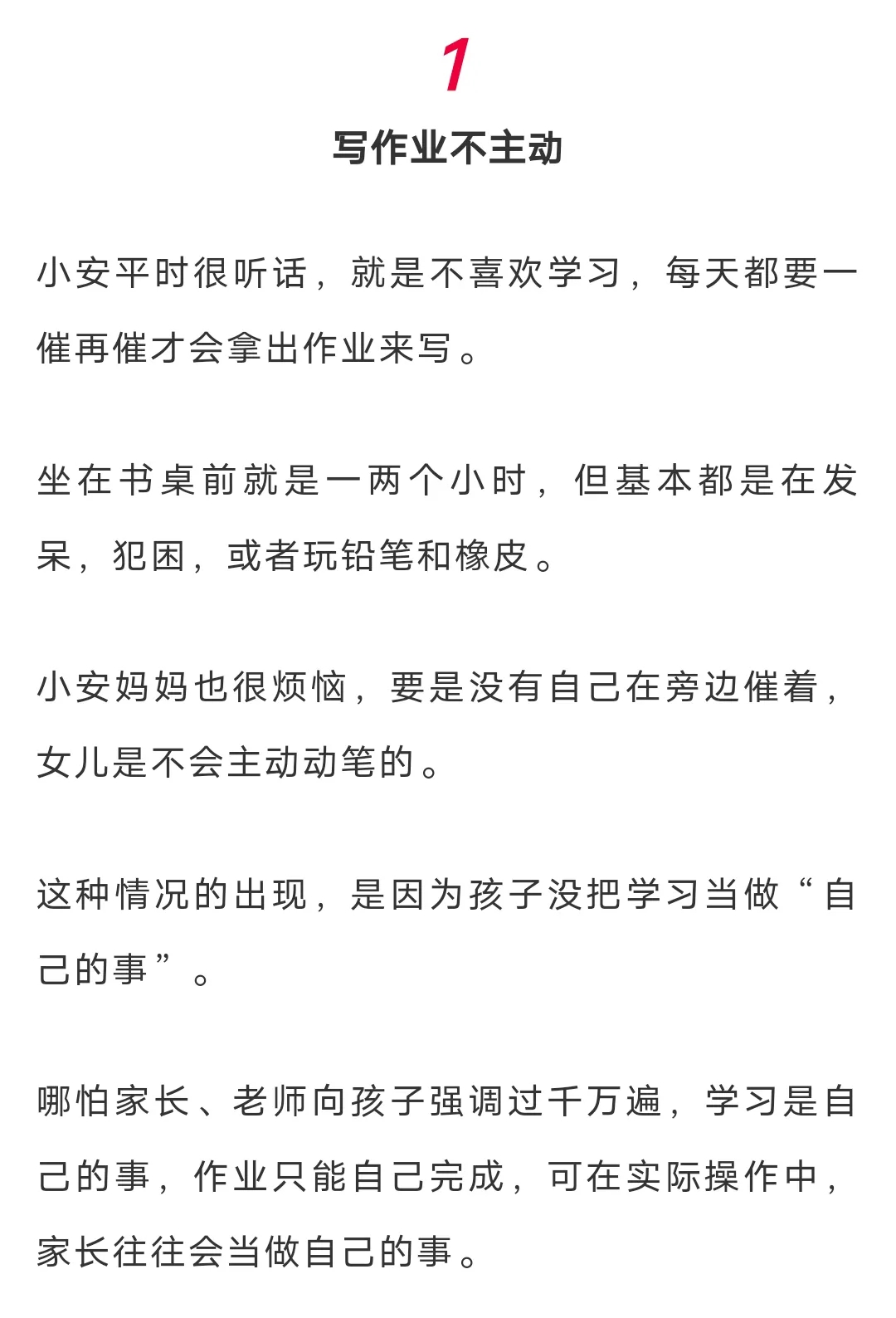 1

写作业不主动

小安平时很听话，就是不喜欢学习，每天都要一催再催才会拿出作业来写。

坐在书桌前就是一两个小时，但基本都是在发呆，犯困，或者玩铅笔和橡皮。

小安妈妈也很烦恼，要是没有自己在旁边催着，女儿是不会主动动笔的。

这种情况的出现，是因为孩子没把学习当做“自己的事”。

哪怕家长、老师向孩子强调过千万遍，学习是自己的事，作业只能自己完成，可在实际操作中，家长往往会当做自己的事。